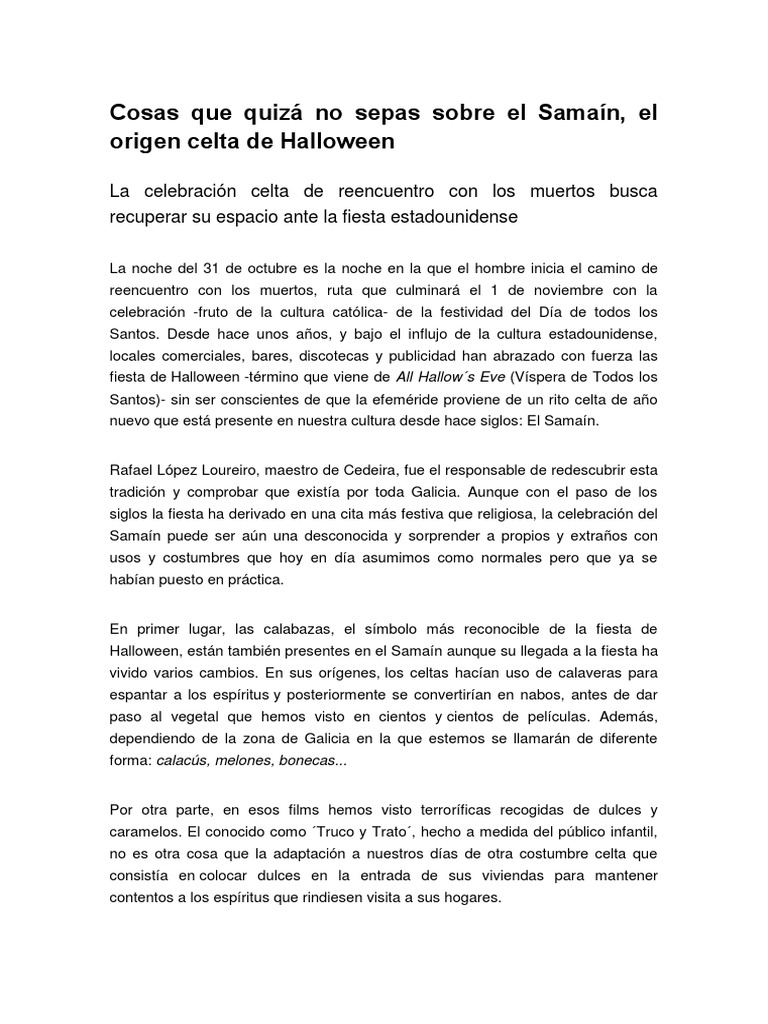 Cosas que quizá no sepas sobre el Samaín, el origen celta de Halloween

La celebración celta de reencuentro con los muertos busca recuperar su espacio ante la fiesta estadounidense

La noche del 31 de octubre es la noche en la que el hombre inicia el camino de reencuentro con los muertos, ruta que culminará el 1 de noviembre con la celebración -fruto de la cultura católica- de la festividad del Día de todos los Santos. Desde hace unos años, y bajo el influjo de la cultura estadounidense, locales comerciales, bares, discotecas y publicidad han abrazado con fuerza las fiesta de Halloween -término que viene de All Hallow´s Eve (Víspera de Todos los Santos)- sin ser conscientes de que la efeméride proviene de un rito celta de año nuevo que está presente en nuestra cultura desde hace siglos: El Samaín.

Rafael López Loureiro, maestro de Cedeira, fue el responsable de redescubrir esta tradición y comprobar que existía por toda Galicia. Aunque con el paso de los siglos la fiesta ha derivado en una cita más festiva que religiosa, la celebración del Samaín puede ser aún una desconocida y sorprender a propios y extraños con usos y costumbres que hoy en día asumimos como normales pero que ya se habían puesto en práctica.

En primer lugar, las calabazas, el símbolo más reconocible de la fiesta de Halloween, están también presentes en el Samaín aunque su llegada a la fiesta ha vivido varios cambios. En sus orígenes, los celtas hacían uso de calaveras para espantar a los espíritus y posteriormente se convertirían en nabos, antes de dar paso al vegetal que hemos visto en cientos y cientos de películas. Además, dependiendo de la zona de Galicia en la que estemos se llamarán de diferente forma: calacús, melones, bonecas...

Por otra parte, en esos films hemos visto terroríficas recogidas de dulces y caramelos. El conocido como ´Truco y Trato´, hecho a medida del público infantil, no es otra cosa que la adaptación a nuestros días de otra costumbre celta que consistía en colocar dulces en la entrada de sus viviendas para mantener contentos a los espíritus que rindiesen visita a sus hogares.